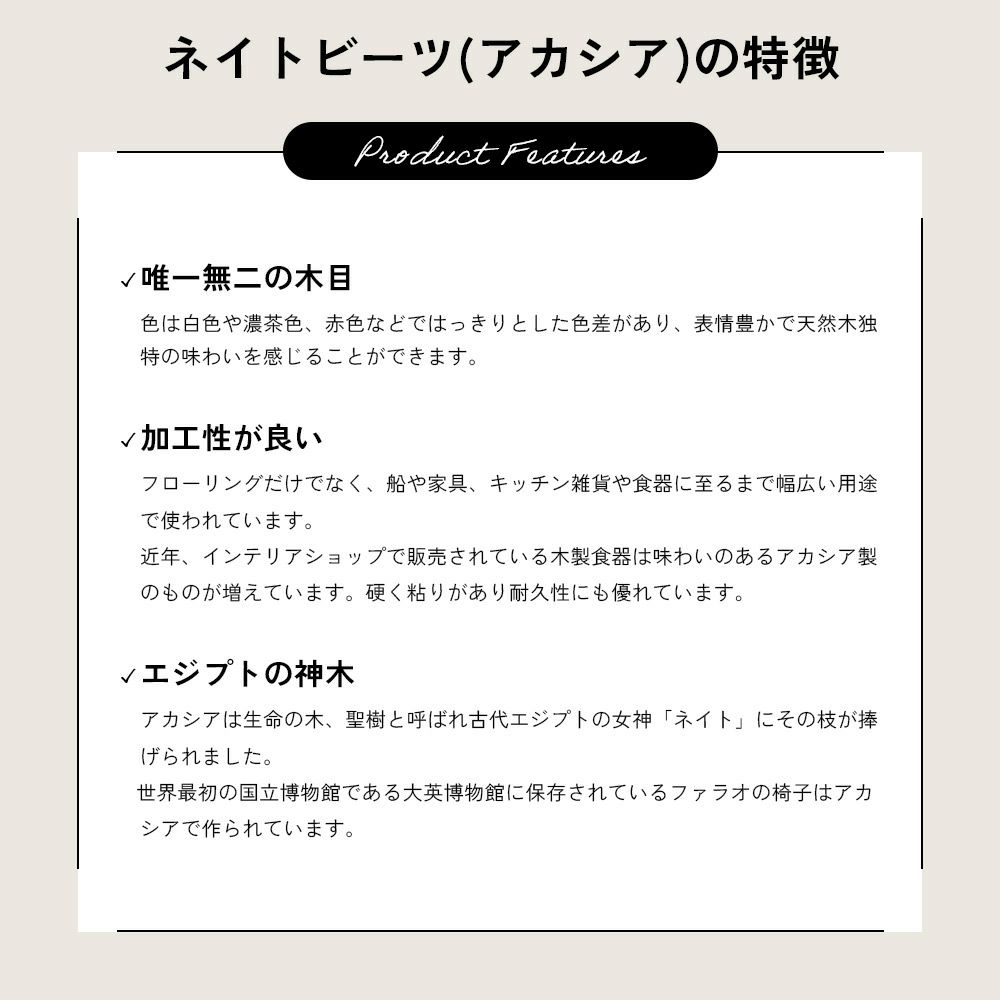 ネイトビーツ(アカシア)の特徴

Product Features

✓唯一無二の木目

色は白色や濃茶色、赤色などではっきりとした色差があり、表情豊かで天然木独特の味わいを感じることができます。

✓加工性が良い

フローリングだけでなく、船や家具、キッチン雑貨や食器に至るまで幅広い用途で使われています。
近年、インテリアショップで販売されている木製食器は味わいのあるアカシア製のものが増えています。硬く粘りがあり耐久性にも優れています。

✓エジプトの神木

アカシアは生命の木、聖樹と呼ばれ古代エジプトの女神「ネイト」にその枝が捧げられました。
世界最初の国立博物館である大英博物館に保存されているファラオの椅子はアカシアで作られています。